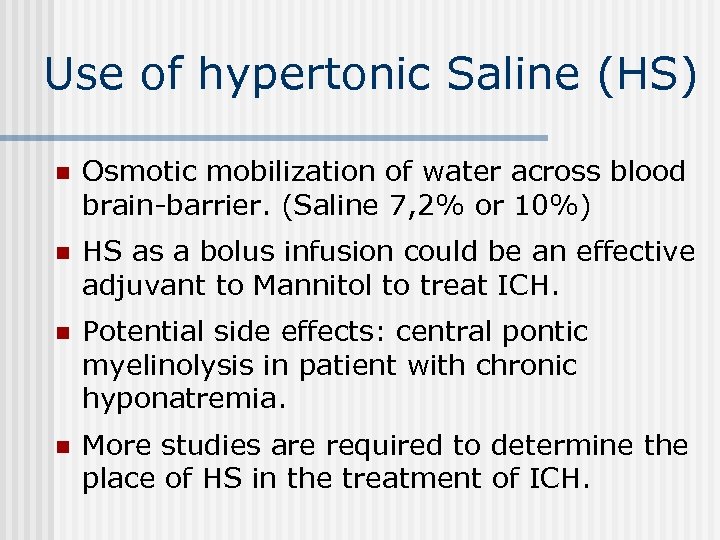 Use of hypertonic Saline (HS)

- Osmotic mobilization of water across blood brain-barrier. (Saline 7,2% or 10%)
- HS as a bolus infusion could be an effective adjuvant to Mannitol to treat ICH.
- Potential side effects: central pontic myelinolysis in patient with chronic hyponatremia.
- More studies are required to determine the place of HS in the treatment of ICH.